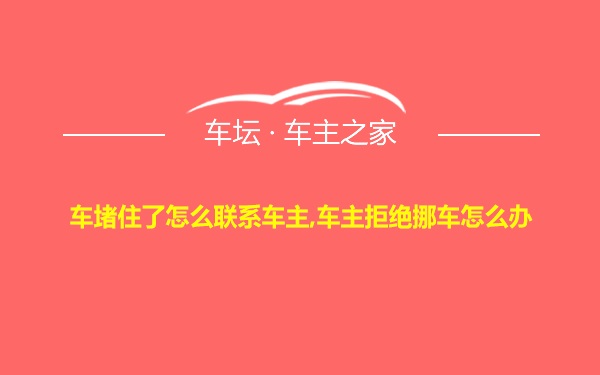 车坛 · 车主之家

车堵住了怎么联系车主,车主拒绝挪车怎么办